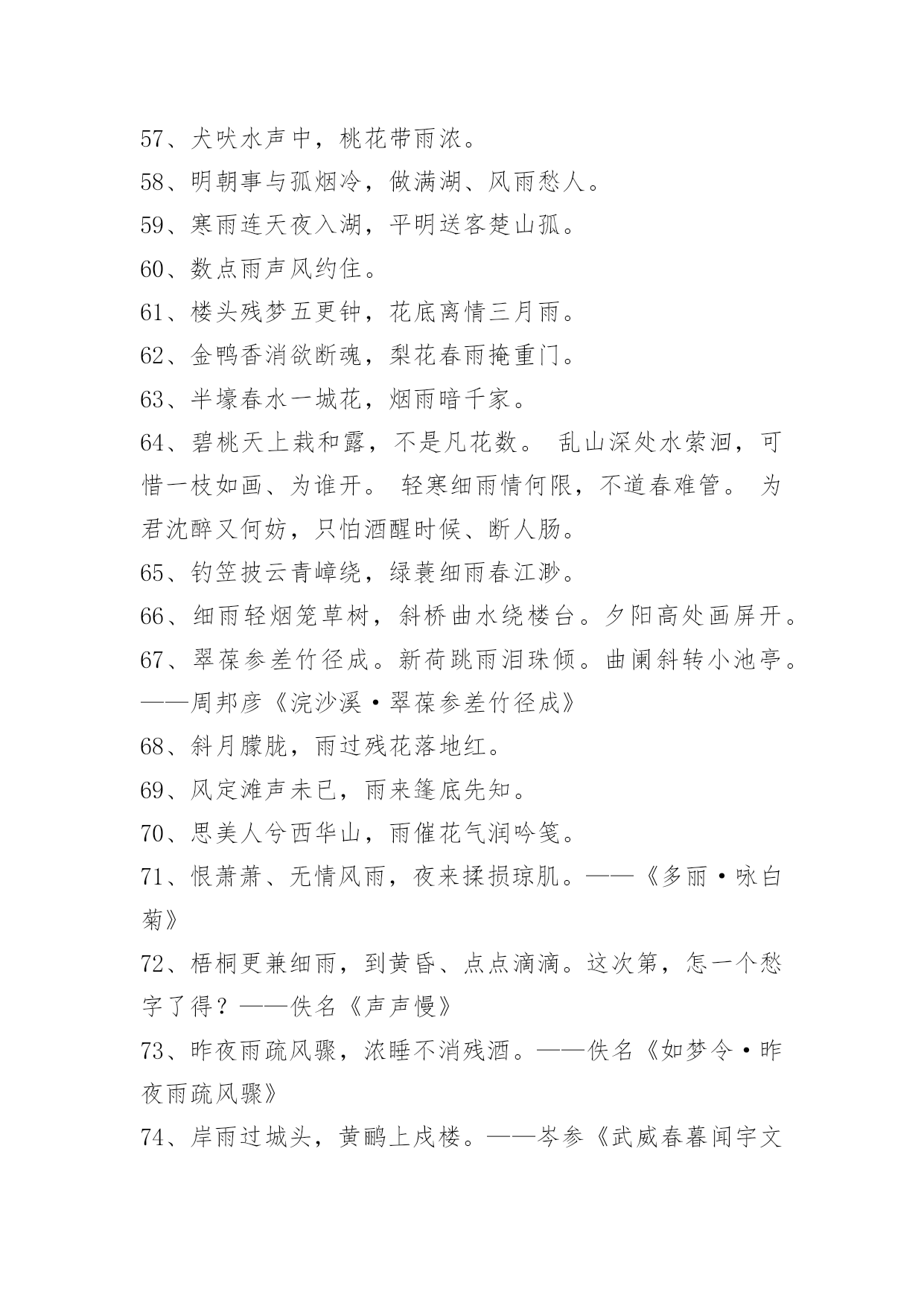 57、犬吠水声中，桃花带雨浓。
58、明朝事与孤烟冷，做满湖、风雨愁人。
59、寒雨连天夜入湖，平明送客楚山孤。
60、数点雨声风约住。
61、楼头残梦五更钟，花底离情三月雨。
62、金鸭香消欲断魂，梨花春雨掩重门。
63、半壕春水一城花，烟雨暗千家。
64、碧桃天上栽和露，不是凡花数。 乱山深处水萦洄，可惜一枝如画、为谁开。 轻寒细雨情何限，不道春难管。 为君沈醉又何妨，只怕酒醒时候、断人肠。
65、钓笠披云青嶂绕，绿蓑细雨春江渺。
66、细雨轻烟笼草树，斜桥曲水绕楼台。夕阳高处画屏开。
67、翠葆参差竹径成。新荷跳雨泪珠倾。曲阑斜转小池亭。——周邦彦《浣沙溪·翠葆参差竹径成》
68、斜月朦胧，雨过残花落地红。
69、风定滩声未已，雨来篷底先知。
70、思美人兮西华山，雨催花气润吟笺。
71、恨萧萧、无情风雨，夜来揉损琼肌。——《多丽·咏白菊》
72、梧桐更兼细雨，到黄昏、点点滴滴。这次第，怎一个愁字了得？——佚名《声声慢》
73、昨夜雨疏风骤，浓睡不消残酒。——佚名《如梦令·昨夜雨疏风骤》
74、岸雨过城头，黄鹂上戍楼。——岑参《武威春暮闻宇文